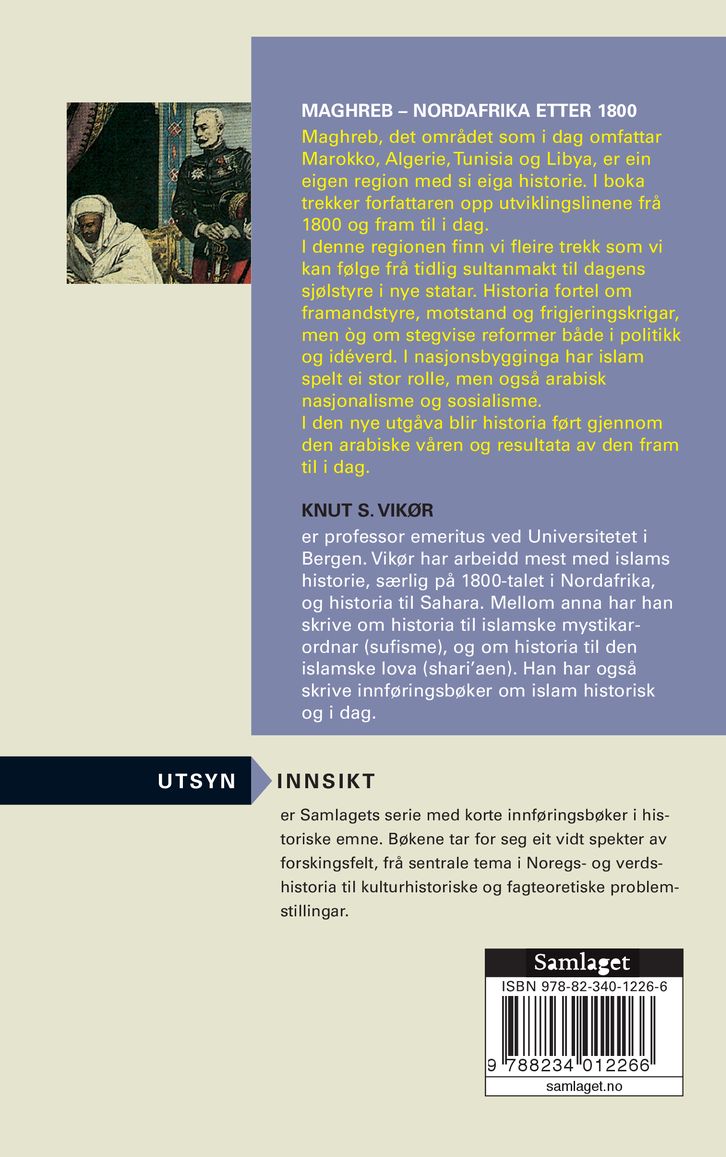 MAGHREB – NORDAFRIKA ETTER 1800

Maghreb, det området som i dag omfattar Marokko, Algerie, Tunisia og Libya, er ein eigen region med si eiga historie. I boka trekker forfattaren opp utviklingslinene frå 1800 og fram til i dag.
I denne regionen finn vi fleire trekk som vi kan følge frå tidlig sultanmakt til dagens sjølstyre i nye statar. Historia fortel om framandstyre, motstand og frigjeringskrigar, men òg om stegvise reformer både i politikk og idéverd. I nasjonsbygginga har islam spelt ei stor rolle, men også arabisk nasjonalisme og sosialisme.
I den nye utgåva blir historia ført gjennom den arabiske våren og resultata av den fram til i dag.

KNUT S. VIKØR

er professor emeritus ved Universitetet i Bergen. Vikør har arbeidd mest med islams historie, særlig på 1800-talet i Nordafrika, og historia til Sahara. Mellom anna har han skrive om historia til islamske mystikarordnar (sufisme), og om historia til den islamske lova (shari'aen). Han har også skrive innføringsbøker om islam historisk og i dag.

UTSYN INNSIKT

er Samlagets serie med korte innføringsbøker i historiske emne. Bøkene tar for seg eit vidt spekter av forskingsfelt, frå sentrale tema i Noregs- og verdshistoria til kulturhistoriske og fagteoretiske problemstillingar.

Samlaget
ISBN 978-82-340-1226-6
9 788234 012266
samlaget.no